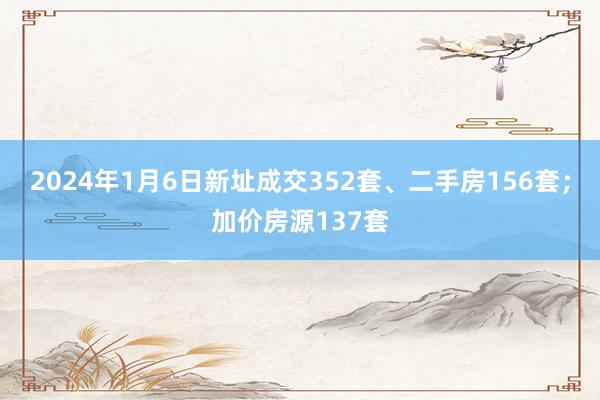 2024年1月6日新址成交352套、二手房156套；加价房源137套